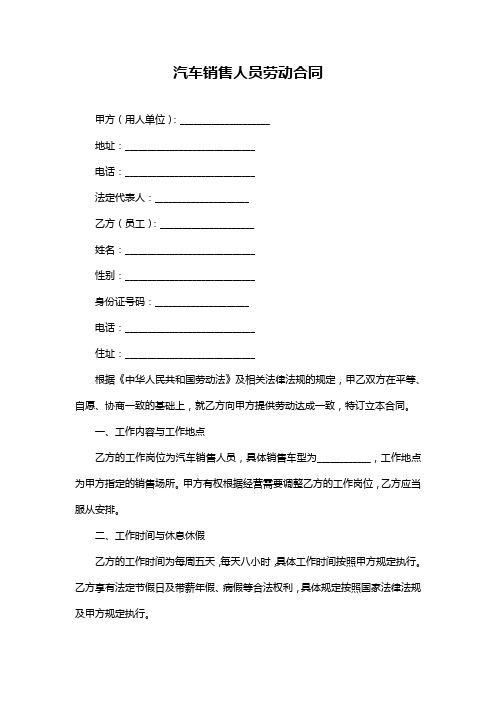 汽车销售人员劳动合同

甲方（用人单位）：__________________

地址：__________________________

电话：__________________________

法定代表人：__________________

乙方（员工）：__________________

姓名：__________________________

性别：__________________________

身份证号码：__________________

电话：__________________________

住址：__________________________

根据《中华人民共和国劳动法》及相关法律法规的规定，甲乙双方在平等、自愿、协商一致的基础上，就乙方向甲方提供劳动达成一致，特订立本合同。

一、工作内容与工作地点

乙方的工作岗位为汽车销售人员，具体销售车型为__________，工作地点为甲方指定的销售场所。甲方有权根据经营需要调整乙方的工作岗位，乙方应当服从安排。

二、工作时间与休息休假

乙方的工作时间为每周五天，每天八小时，具体工作时间按照甲方规定执行。乙方享有法定节假日及带薪年假、病假等合法权利，具体规定按照国家法律法规及甲方规定执行。